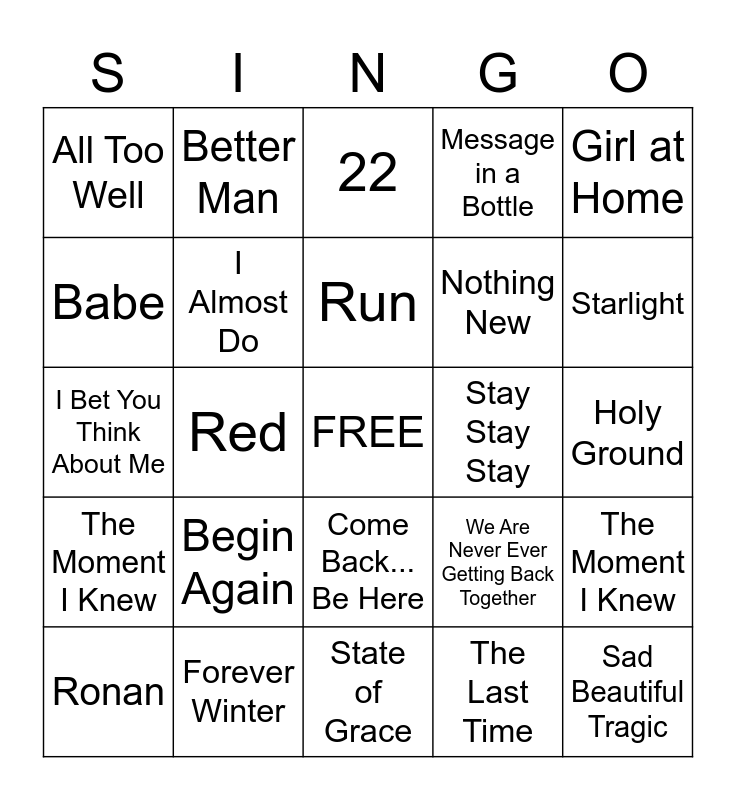 | S | I | N | G | O |
|---|---|---|---|---|
| All Too Well | Better Man | 22 | Message in a Bottle | Girl at Home |
| Babe | I Almost Do | Run | Nothing New | Starlight |
| I Bet You Think About Me | Red | FREE | Stay Stay Stay | Holy Ground |
| The Moment I Knew | Begin Again | Come Back... Be Here | We Are Never Ever Getting Back Together | The Moment I Knew |
| Ronan | Forever Winter | State of Grace | The Last Time | Sad Beautiful Tragic |